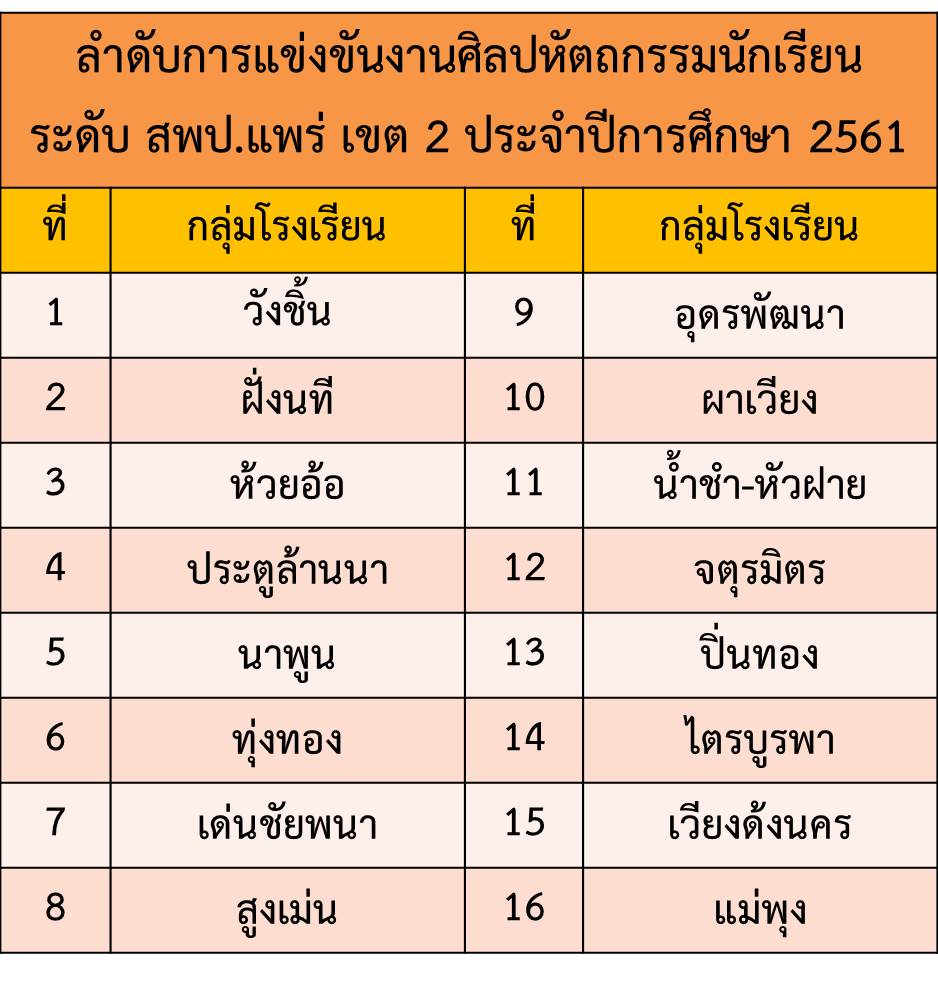 ลำดับการแข่งขันงานศิลปหัตถกรรมนักเรียน ระดับ สพป.แพร่ เขต 2 ประจำปีการศึกษา 2561

| ที่ | กลุ่มโรงเรียน | ที่ | กลุ่มโรงเรียน |
|---|---|---|---|
| 1 | วังชิ้น | 9 | อุดรพัฒนา |
| 2 | ฝั่งนที | 10 | ผาเวียง |
| 3 | ห้วยอ้อ | 11 | น้ำชำ-หัวฝาย |
| 4 | ประตูล้านนา | 12 | จตุรมิตร |
| 5 | นาพูน | 13 | ปิ่นทอง |
| 6 | ทุ่งทอง | 14 | ไตรบูรพา |
| 7 | เด่นชัยพนา | 15 | เวียงด้งนคร |
| 8 | สูงเม่น | 16 | แม่พุง |